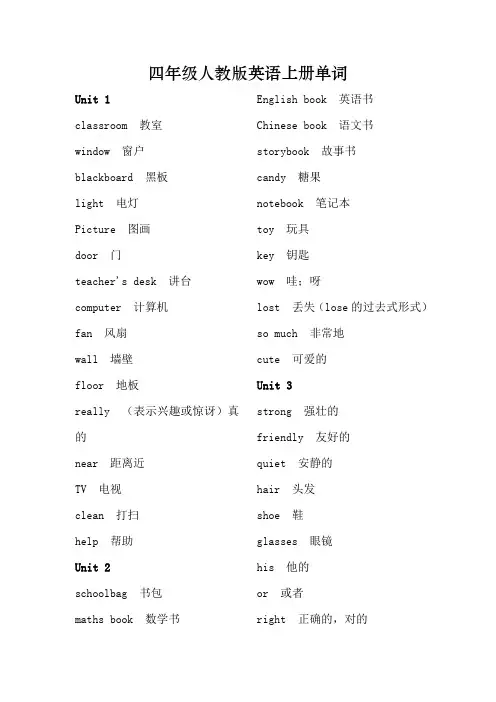 四年级人教版英语上册单词

Unit 1

classroom 教室

window 窗户

blackboard 黑板

light 电灯

Picture 图画

door 门

teacher's desk 讲台

computer 计算机

fan 风扇

wall 墙壁

floor 地板

really （表示兴趣或惊讶）真的

near 距离近

TV 电视

clean 打扫

help 帮助

Unit 2

schoolbag 书包

maths book 数学书

English book 英语书

Chinese book 语文书

storybook 故事书

candy 糖果

notebook 笔记本

toy 玩具

key 钥匙

wow 哇；呀

lost 丢失（lose 的过去式形式）

so much 非常地

cute 可爱的

Unit 3

strong 强壮的

friendly 友好的

quiet 安静的

hair 头发

shoe 鞋

glasses 眼镜

his 他的

or 或者

right 正确的，对的